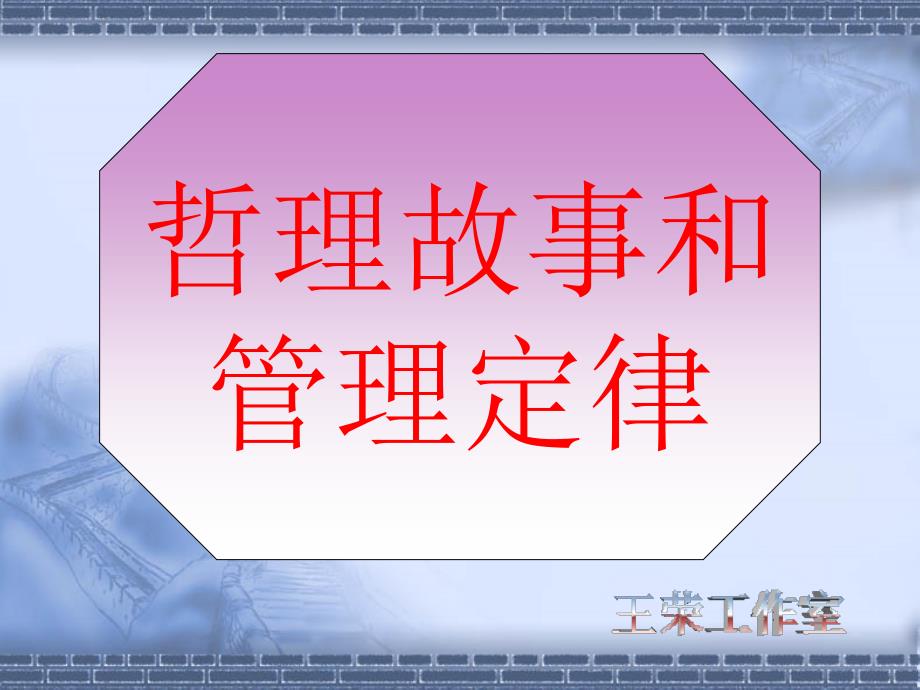 哲理故事和管理定律

王荣工作室